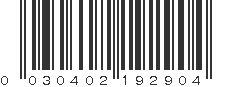 0 030402 192904